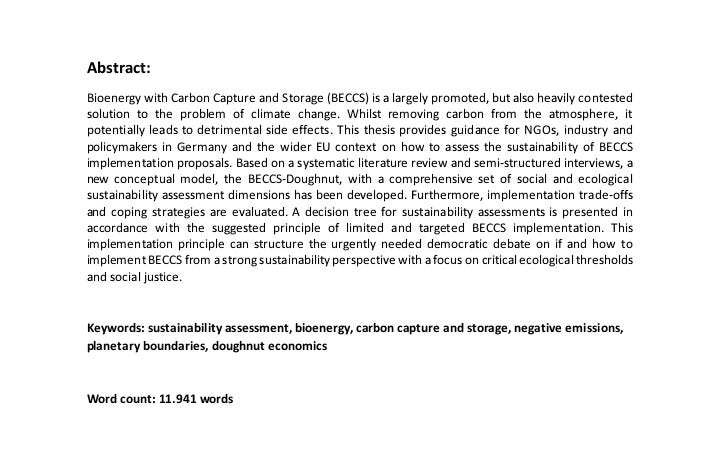 Abstract:

Bioenergy with Carbon Capture and Storage (BECCS) is a largely promoted, but also heavily contested solution to the problem of climate change. Whilst removing carbon from the atmosphere, it potentially leads to detrimental side effects. This thesis provides guidance for NGOs, industry and policymakers in Germany and the wider EU context on how to assess the sustainability of BECCS implementation proposals. Based on a systematic literature review and semi-structured interviews, a new conceptual model, the BECCS-Doughnut, with a comprehensive set of social and ecological sustainability assessment dimensions has been developed. Furthermore, implementation trade-offs and coping strategies are evaluated. A decision tree for sustainability assessments is presented in accordance with the suggested principle of limited and targeted BECCS implementation. This implementation principle can structure the urgently needed democratic debate on if and how to implement BECCS from a strong sustainability perspective with a focus on critical ecological thresholds and social justice.

Keywords: sustainability assessment, bioenergy, carbon capture and storage, negative emissions, planetary boundaries, doughnut economics

Word count: 11.941 words